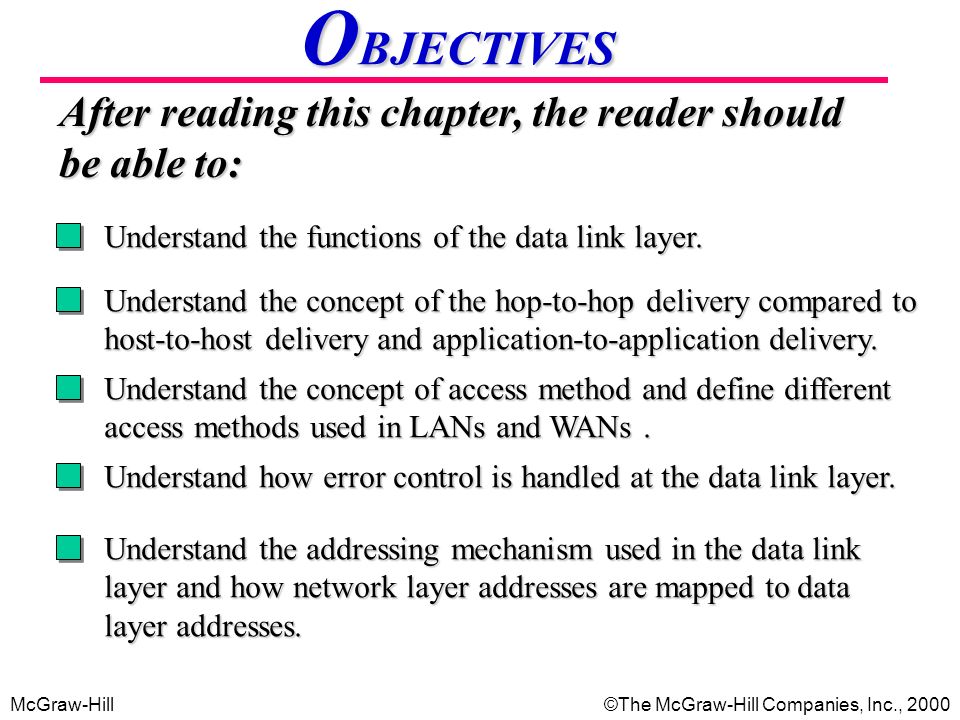 OBJECTIVES

After reading this chapter, the reader should be able to:

Understand the functions of the data link layer.

Understand the concept of the hop-to-hop delivery compared to host-to-host delivery and application-to-application delivery.

Understand the concept of access method and define different access methods used in LANs and WANs .

Understand how error control is handled at the data link layer.

Understand the addressing mechanism used in the data link layer and how network layer addresses are mapped to data layer addresses.

McGraw-Hill

©The McGraw-Hill Companies, Inc., 2000